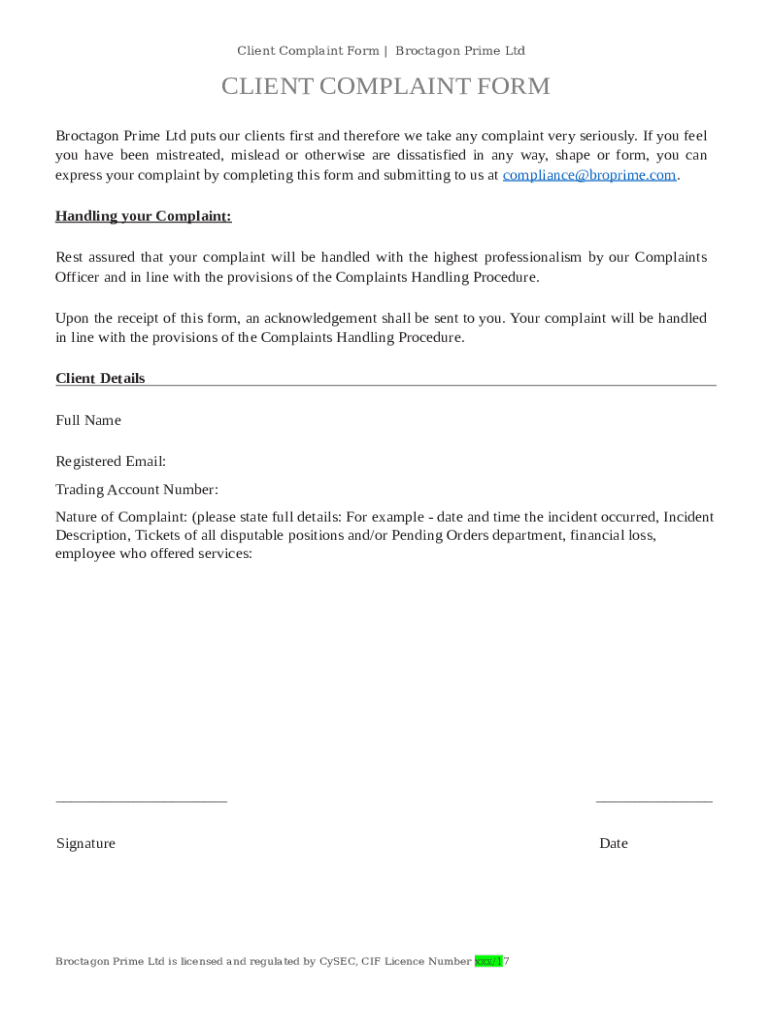 Client Complaint Form | Broctagon Prime Ltd

CLIENT COMPLAINT FORM

Broctagon Prime Ltd puts our clients first and therefore we take any complaint very seriously. If you feel you have been mistreated, mislead or otherwise are dissatisfied in any way, shape or form, you can express your complaint by completing this form and submitting to us at compliance@broprime.com.

Handling your Complaint:

Rest assured that your complaint will be handled with the highest professionalism by our Complaints Officer and in line with the provisions of the Complaints Handling Procedure.

Upon the receipt of this form, an acknowledgement shall be sent to you. Your complaint will be handled in line with the provisions of the Complaints Handling Procedure.

Client Details

Full Name

Registered Email:

Trading Account Number:

Nature of Complaint: (please state full details: For example - date and time the incident occurred, Incident Description, Tickets of all disputable positions and/or Pending Orders department, financial loss, employee who offered services:

Signature

Date

Broctagon Prime Ltd is licensed and regulated by CySEC, CIF Licence Number xxx/17